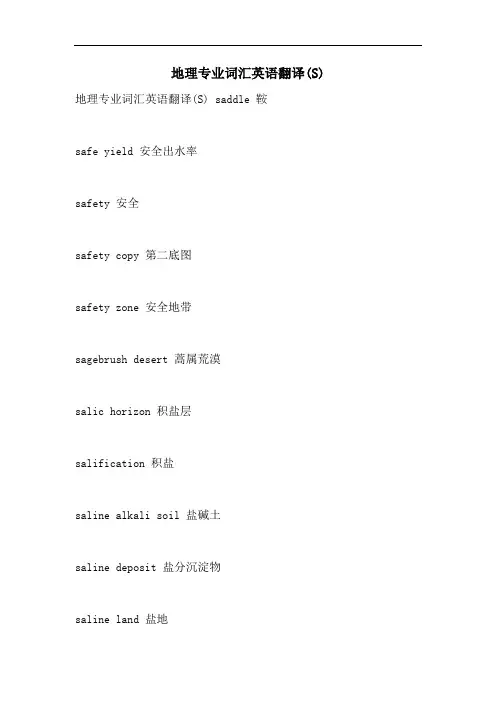 地理专业词汇英语翻译(S)

地理专业词汇英语翻译(S) saddle 鞍

safe yield 安全出水率

safety 安全

safety copy 第二底图

safety zone 安全地带

sagebrush desert 蒿属荒漠

salic horizon 积盐层

salification 积盐

saline alkali soil 盐碱土

saline deposit 盐分沉淀物

saline land 盐地